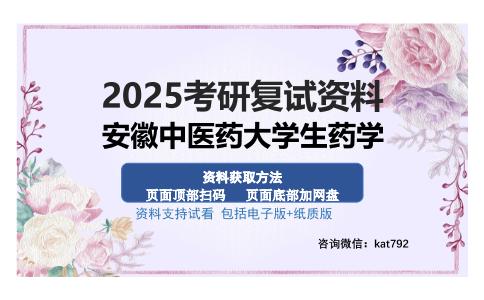 2025考研复试资料
安徽中医药大学生药学

资料获取方法
页面顶部扫码　　页面底部加网盘

资料支持试看　包括电子版+纸质版

咨询微信：kat792